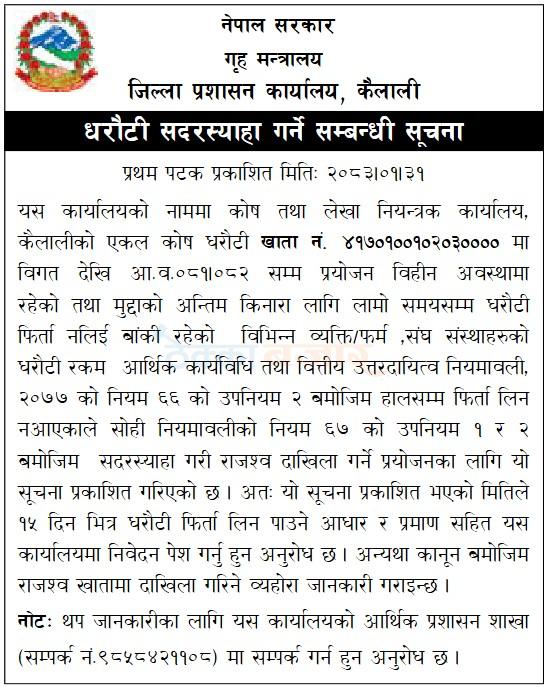 नेपाल सरकार
गृह मन्त्रालय
जिल्ला प्रशासन कार्यालय, कैलाली

धरौटी सदरस्याहा गर्ने सम्बन्धी सूचना

प्रथम पटक प्रकाशित मितिः २०८३।०१।३१

यस कार्यालयको नाममा कोष तथा लेखा नियन्त्रक कार्यालय, कैलालीको एकल कोष धरौटी खाता नं. ४१७०१००१०२०३०००० मा विगत देखि आ.व.०८१।०८२ सम्म प्रयोजन विहीन अवस्थामा रहेको तथा मुद्दाको अन्तिम किनारा लागि लामो समयसम्म धरौटी फिर्ता नलिई बांकी रहेको विभिन्न व्यक्ति/फर्म ,संघ संस्थाहरुको धरौटी रकम आर्थिक कार्यविधि तथा वित्तीय उत्तरदायित्व नियमावली, २०७७ को नियम ६६ को उपनियम २ बमोजिम हालसम्म फिर्ता लिन नआएकाले सोही नियमावलीको नियम ६७ को उपनियम १ र २ बमोजिम सदरस्याहा गरी राजश्व दाखिला गर्ने प्रयोजनका लागि यो सूचना प्रकाशित गरिएको छ। अतः यो सूचना प्रकाशित भएको मितिले १५ दिन भित्र धरौटी फिर्ता लिन पाउने आधार र प्रमाण सहित यस कार्यालयमा निवेदन पेश गर्नु हुन अनुरोध छ। अन्यथा कानून बमोजिम राजश्व खातामा दाखिला गरिने व्यहोरा जानकारी गराइन्छ।

नोटः थप जानकारीका लागि यस कार्यालयको आर्थिक प्रशासन शाखा (सम्पर्क नं.९८५८४२११०८) मा सम्पर्क गर्न हुन अनुरोध छ।